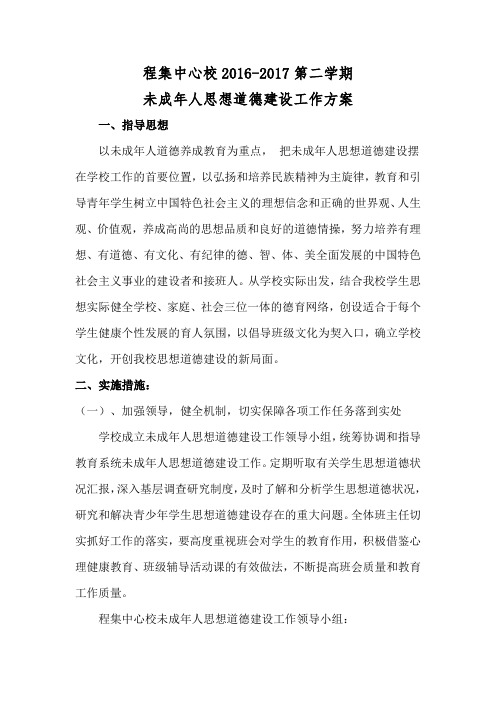 程集中心校 2016-2017 第二学期
未成年人思想道德建设工作方案

一、指导思想

以未成年人道德养成教育为重点， 把未成年人思想道德建设摆在学校工作的首要位置，以弘扬和培养民族精神为主旋律，教育和引导青年学生树立中国特色社会主义的理想信念和正确的世界观、人生观、价值观，养成高尚的思想品质和良好的道德情操，努力培养有理想、有道德、有文化、有纪律的德、智、体、美全面发展的中国特色社会主义事业的建设者和接班人。从学校实际出发，结合我校学生思想实际健全学校、家庭、社会三位一体的德育网络，创设适合于每个学生健康个性发展的育人氛围，以倡导班级文化为契入口，确立学校文化，开创我校思想道德建设的新局面。

二、实施措施：

（一）、加强领导，健全机制，切实保障各项工作任务落到实处

学校成立未成年人思想道德建设工作领导小组，统筹协调和指导教育系统未成年人思想道德建设工作。定期听取有关学生思想道德状况汇报，深入基层调查研究制度，及时了解和分析学生思想道德状况，研究和解决青少年学生思想道德建设存在的重大问题。全体班主任切实抓好工作的落实，要高度重视班会对学生的教育作用，积极借鉴心理健康教育、班级辅导活动课的有效做法，不断提高班会质量和教育工作质量。

程集中心校未成年人思想道德建设工作领导小组：